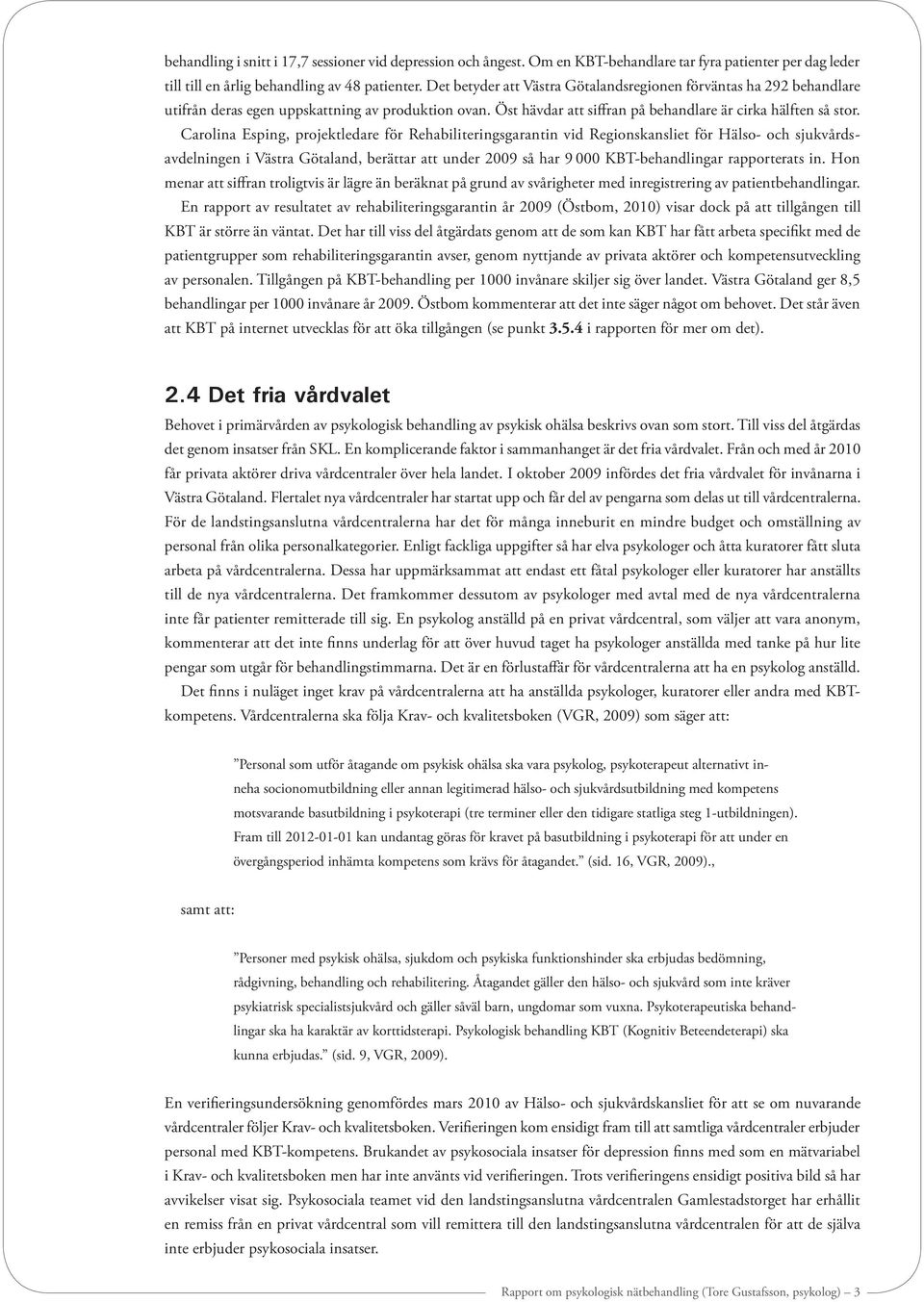 behandling i snitt i 17,7 sessioner vid depression och ångest. Om en KBT-behandlare tar fyra patienter per dag leder till till en årlig behandling av 48 patienter. Det betyder att Västra Götalandsregionen förväntas ha 292 behandlare utifrån deras egen uppskattning av produktion ovan. Öst hävdar att siffran på behandlare är cirka hälften så stor.

Carolina Esping, projektledare för Rehabiliteringsgarantin vid Regionskansliet för Hälso- och sjukvårdsavdelningen i Västra Götaland, berättar att under 2009 så har 9 000 KBT-behandlingar rapporterats in. Hon menar att siffran troligtvis är lägre än beräknat på grund av svårigheter med inregistrering av patientbehandlingar.

En rapport av resultatet av rehabiliteringsgarantin år 2009 (Östbom, 2010) visar dock på att tillgången till KBT är större än väntat. Det har till viss del åtgärdats genom att de som kan KBT har fått arbeta specifikt med de patientgrupper som rehabiliteringsgarantin avser, genom nyttjande av privata aktörer och kompetensutveckling av personalen. Tillgången på KBT-behandling per 1000 invånare skiljer sig över landet. Västra Götaland ger 8,5 behandlingar per 1000 invånare år 2009. Östbom kommenterar att det inte säger något om behovet. Det står även att KBT på internet utvecklas för att öka tillgången (se punkt 3.5.4 i rapporten för mer om det).

2.4 Det fria vårdvalet

Behovet i primärvården av psykologisk behandling av psykisk ohälsa beskrivs ovan som stort. Till viss del åtgärdas det genom insatser från SKL. En komplicerande faktor i sammanhanget är det fria vårdvalet. Från och med år 2010 får privata aktörer driva vårdcentraler över hela landet. I oktober 2009 infördes det fria vårdvalet för invånarna i Västra Götaland. Flertalet nya vårdcentraler har startat upp och får del av pengarna som delas ut till vårdcentralerna. För de landstingsanslutna vårdcentralerna har det för många inneburit en mindre budget och omställning av personal från olika personalkategorier. Enligt fackliga uppgifter så har elva psykologer och åtta kuratorer fått sluta arbeta på vårdcentralerna. Dessa har uppmärksammat att endast ett fåtal psykologer eller kuratorer har anställts till de nya vårdcentralerna. Det framkommer dessutom av psykologer med avtal med de nya vårdcentralerna inte får patienter remitterade till sig. En psykolog anställd på en privat vårdcentral, som väljer att vara anonym, kommenterar att det inte finns underlag för att över huvud taget ha psykologer anställda med tanke på hur lite pengar som utgår för behandlingstimmarna. Det är en förlustaffär för vårdcentralerna att ha en psykolog anställd.

Det finns i nuläget inget krav på vårdcentralerna att ha anställda psykologer, kuratorer eller andra med KBT-kompetens. Vårdcentralerna ska följa Krav- och kvalitetsboken (VGR, 2009) som säger att:

”Personal som utför åtagande om psykisk ohälsa ska vara psykolog, psykoterapeut alternativt inneha socionomutbildning eller annan legitimerad hälso- och sjukvårdsutbildning med kompetens motsvarande basutbildning i psykoterapi (tre terminer eller den tidigare statliga steg 1-utbildningen). Fram till 2012-01-01 kan undantag göras för kravet på basutbildning i psykoterapi för att under en övergångsperiod inhämta kompetens som krävs för åtagandet.” (sid. 16, VGR, 2009).,

samt att:

”Personer med psykisk ohälsa, sjukdom och psykiska funktionshinder ska erbjudas bedömning, rådgivning, behandling och rehabilitering. Åtagandet gäller den hälso- och sjukvård som inte kräver psykiatrisk specialistsjukvård och gäller såväl barn, ungdomar som vuxna. Psykoterapeutiska behandlingar ska ha karaktär av korttidsterapi. Psykologisk behandling KBT (Kognitiv Beteendeterapi) ska kunna erbjudas.” (sid. 9, VGR, 2009).

En verifieringsundersökning genomfördes mars 2010 av Hälso- och sjukvårdskansliet för att se om nuvarande vårdcentraler följer Krav- och kvalitetsboken. Verifieringen kom ensidigt fram till att samtliga vårdcentraler erbjuder personal med KBT-kompetens. Brukandet av psykosociala insatser för depression finns med som en mätvariabel i Krav- och kvalitetsboken men har inte använts vid verifieringen. Trots verifieringens ensidigt positiva bild så har avvikelser visat sig. Psykosociala teamet vid den landstingsanslutna vårdcentralen Gamlestadstorget har erhållit en remiss från en privat vårdcentral som vill remittera till den landstingsanslutna vårdcentralen för att de själva inte erbjuder psykosociala insatser.

Rapport om psykologisk nätbehandling (Tore Gustafsson, psykolog) — 3